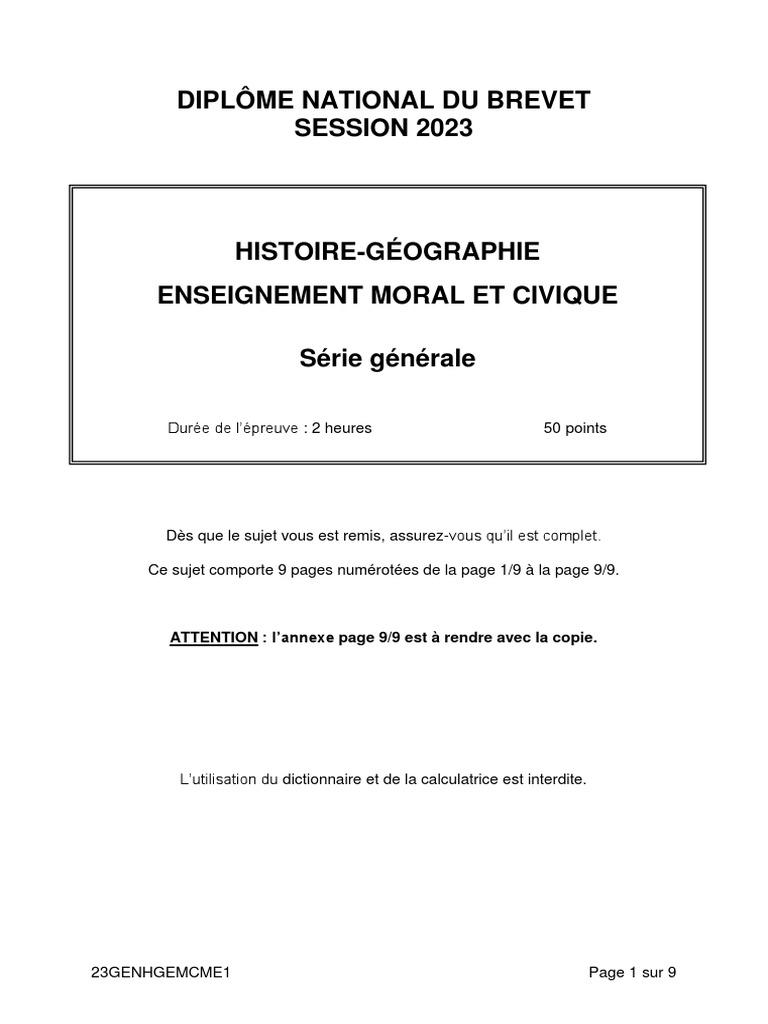 DIPLÔME NATIONAL DU BREVET
SESSION 2023

HISTOIRE-GÉOGRAPHIE

ENSEIGNEMENT MORAL ET CIVIQUE

Série générale

Durée de l'épreuve : 2 heures 50 points

Dès que le sujet vous est remis, assurez-vous qu'il est complet.

Ce sujet comporte 9 pages numérotées de la page 1/9 à la page 9/9.

ATTENTION : l'annexe page 9/9 est à rendre avec la copie.

L'utilisation du dictionnaire et de la calculatrice est interdite.

23GENHGEMCME1 Page 1 sur 9